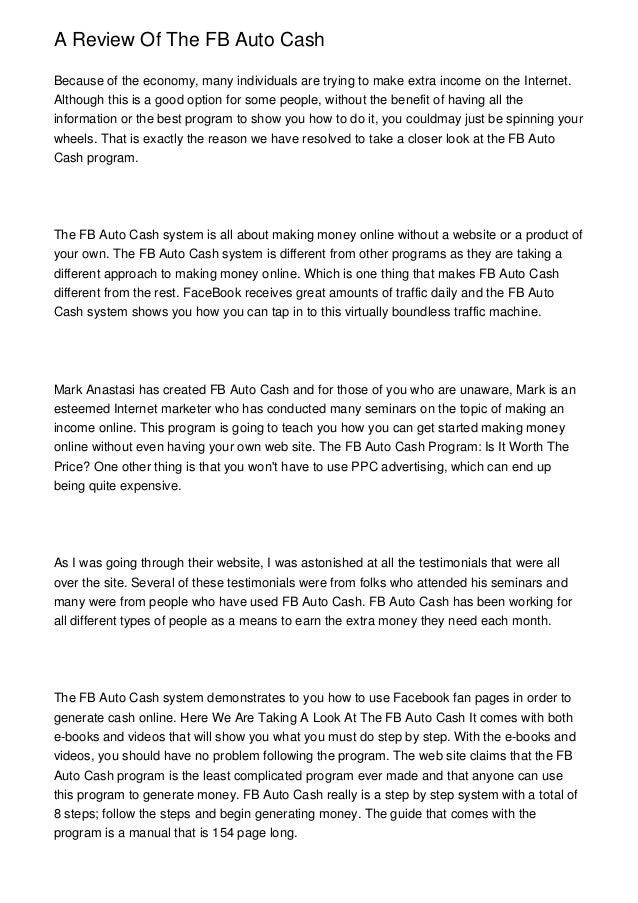 A Review Of The FB Auto Cash

Because of the economy, many individuals are trying to make extra income on the Internet. Although this is a good option for some people, without the benefit of having all the information or the best program to show you how to do it, you couldmay just be spinning your wheels. That is exactly the reason we have resolved to take a closer look at the FB Auto Cash program.

The FB Auto Cash system is all about making money online without a website or a product of your own. The FB Auto Cash system is different from other programs as they are taking a different approach to making money online. Which is one thing that makes FB Auto Cash different from the rest. FaceBook receives great amounts of traffic daily and the FB Auto Cash system shows you how you can tap in to this virtually boundless traffic machine.

Mark Anastasi has created FB Auto Cash and for those of you who are unaware, Mark is an esteemed Internet marketer who has conducted many seminars on the topic of making an income online. This program is going to teach you how you can get started making money online without even having your own web site. The FB Auto Cash Program: Is It Worth The Price? One other thing is that you won't have to use PPC advertising, which can end up being quite expensive.

As I was going through their website, I was astonished at all the testimonials that were all over the site. Several of these testimonials were from folks who attended his seminars and many were from people who have used FB Auto Cash. FB Auto Cash has been working for all different types of people as a means to earn the extra money they need each month.

The FB Auto Cash system demonstrates to you how to use Facebook fan pages in order to generate cash online. Here We Are Taking A Look At The FB Auto Cash It comes with both e-books and videos that will show you what you must do step by step. With the e-books and videos, you should have no problem following the program. The web site claims that the FB Auto Cash program is the least complicated program ever made and that anyone can use this program to generate money. FB Auto Cash really is a step by step system with a total of 8 steps; follow the steps and begin generating money. The guide that comes with the program is a manual that is 154 page long.